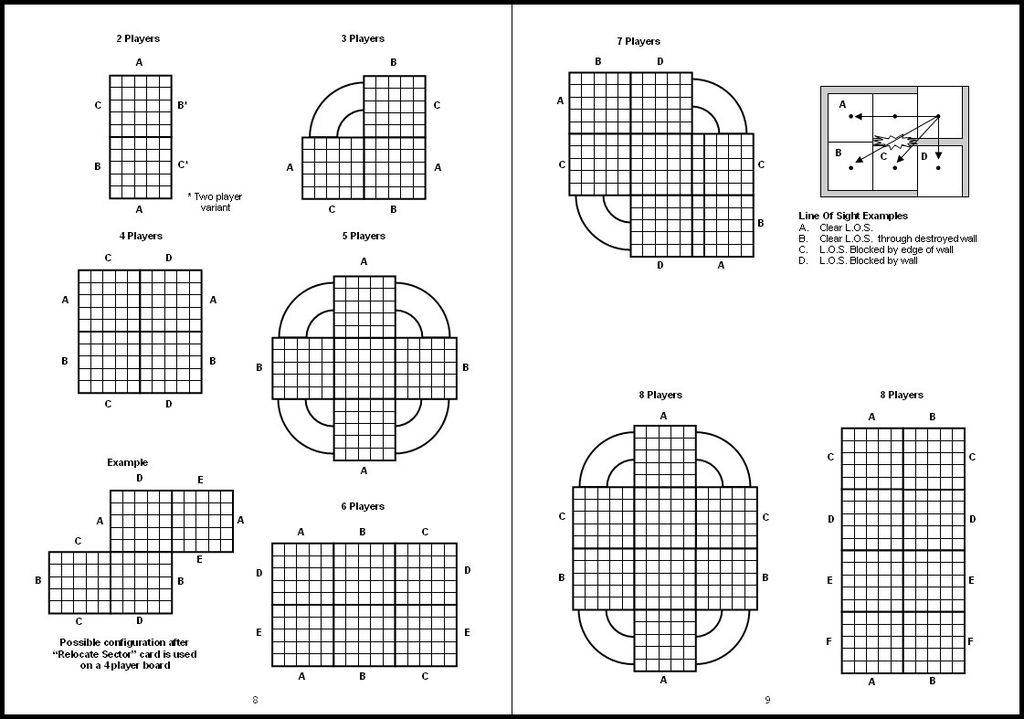 2 Players

A

C B'

B C'

A

* Two player variant

3 Players

B

C

A A

C B

4 Players

C D

A A

B B

C D

5 Players

A

B B

A

Example

D E

A A

C E

B B

C D

Possible configuration after "Relocate Sector" card is used on a 4 player board

6 Players

A B C

D D

E E

A B C

8

7 Players

B D

A

C C

B

D A

A

B C D

Line Of Sight Examples
A. Clear L.O.S.
B. Clear L.O.S. through destroyed wall
C. L.O.S. Blocked by edge of wall
D. L.O.S. Blocked by wall

8 Players

A

C C

B B

A

8 Players

A B

C C

D D

E E

F F

A B

9